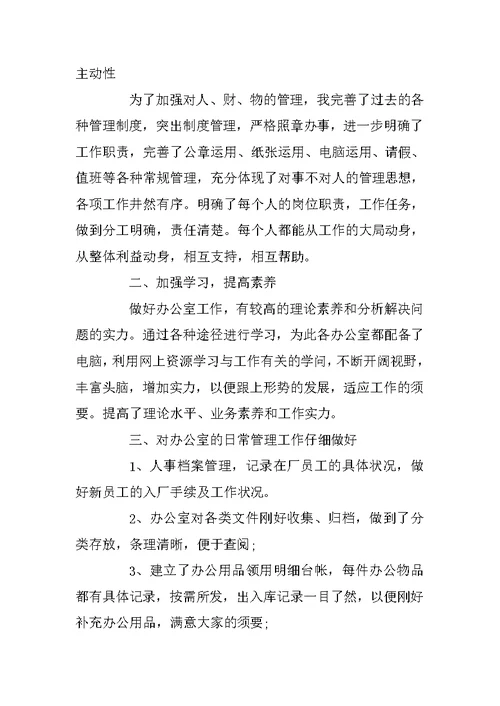 主动性

为了加强对人、财、物的管理，我完善了过去的各种管理制度，突出制度管理，严格照章办事，进一步明确了工作职责，完善了公章运用、纸张运用、电脑运用、请假、值班等各种常规管理，充分体现了对事不对人的管理思想，各项工作井然有序。明确了每个人的岗位职责，工作任务，做到分工明确，责任清楚。每个人都能从工作的大局动身，从整体利益动身，相互支持，相互帮助。

二、加强学习，提高素养

做好办公室工作，有较高的理论素养和分析解决问题的实力。通过各种途径进行学习，为此各办公室都配备了电脑，利用网上资源学习与工作有关的学问，不断开阔视野，丰富头脑，增加实力，以便跟上形势的发展，适应工作的须要。提高了理论水平、业务素养和工作实力。

三、对办公室的日常管理工作仔细做好

1、人事档案管理，记录在厂员工的具体状况，做好新员工的入厂手续及工作状况。

2、办公室对各类文件刚好收集、归档，做到了分类存放，条理清晰，便于查阅；

3、建立了办公用品领用明细台帐，每件办公物品都有具体记录，按需所发，出入库记录一目了然，以便刚好补充办公用品，满意大家的须要；